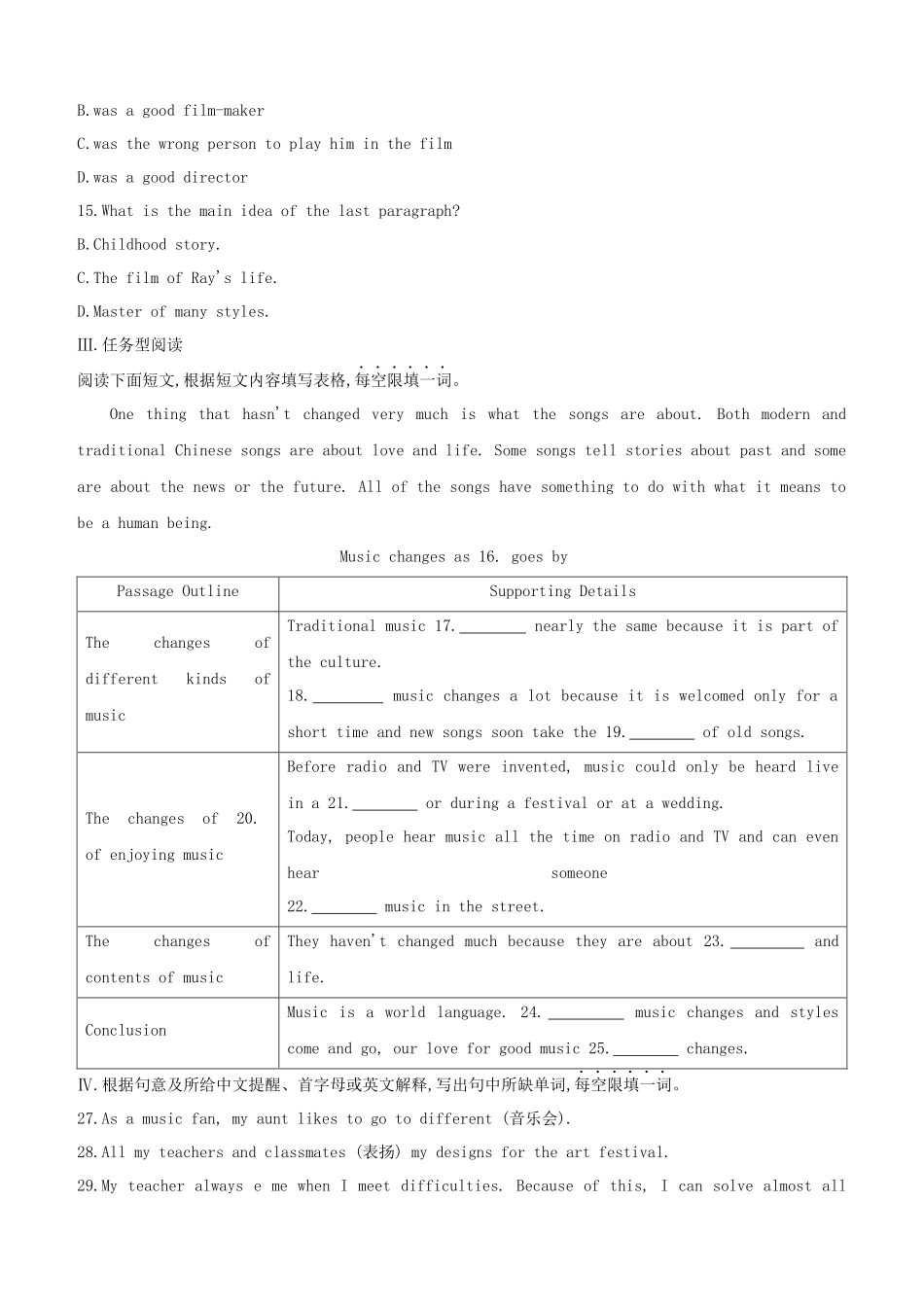 B.was a good film-maker

C.was the wrong person to play him in the film

D.was a good director

15.What is the main idea of the last paragraph?

B.Childhood story.

C.The film of Ray's life.

D.Master of many styles.

III.任务型阅读

阅读下面短文,根据短文内容填写表格,每空限填一词。

One thing that hasn't changed very much is what the songs are about. Both modern and traditional Chinese songs are about love and life. Some songs tell stories about past and some are about the news or the future. All of the songs have something to do with what it means to be a human being.

Music changes as 16. goes by

| Passage Outline | Supporting Details |
|---|---|
| The changes of different kinds of music | Traditional music 17.________ nearly the same because it is part of the culture. 18.________ music changes a lot because it is welcomed only for a short time and new songs soon take the 19.________ of old songs. |
| The changes of 20. of enjoying music | Before radio and TV were invented, music could only be heard live in a 21.________ or during a festival or at a wedding. Today, people hear music all the time on radio and TV and can even hear someone 22.________ music in the street. |
| The changes of contents of music | They haven't changed much because they are about 23.________ and life. |
| Conclusion | Music is a world language. 24.________ music changes and styles come and go, our love for good music 25.________ changes. |

IV.根据句意及所给中文提醒、首字母或英文解释,写出句中所缺单词,每空限填一词。

27.As a music fan, my aunt likes to go to different (音乐会).

28.All my teachers and classmates (表扬) my designs for the art festival.

29.My teacher always e me when I meet difficulties. Because of this, I can solve almost all